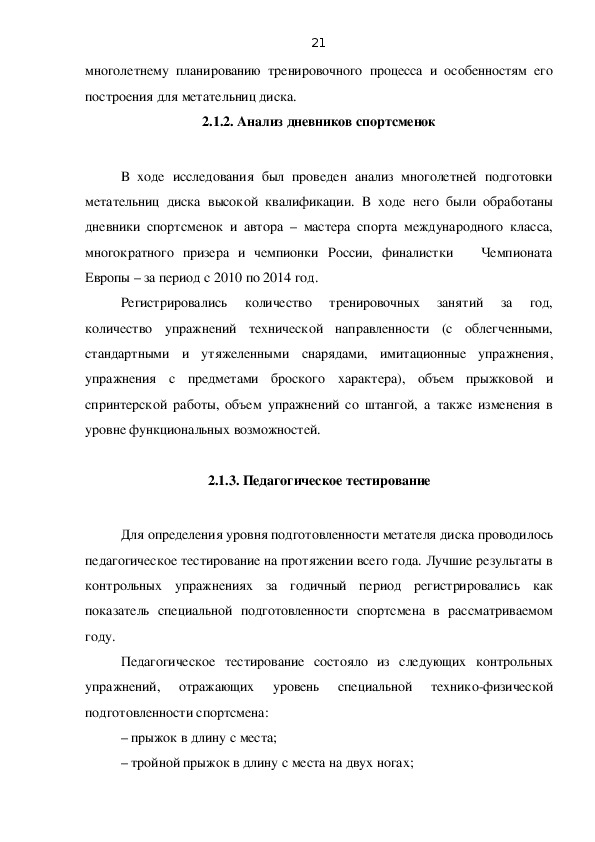 21

многолетнему планированию тренировочного процесса и особенностям его построения для метательниц диска.

2.1.2. Анализ дневников спортсменок

В ходе исследования был проведен анализ многолетней подготовки метательниц диска высокой квалификации. В ходе него были обработаны дневники спортсменок и автора – мастера спорта международного класса, многократного призера и чемпионки России, финалистки Чемпионата Европы – за период с 2010 по 2014 год.

Регистрировались количество тренировочных занятий за год, количество упражнений технической направленности (с облегченными, стандартными и утяжеленными снарядами, имитационные упражнения, упражнения с предметами броского характера), объем прыжковой и спринтерской работы, объем упражнений со штангой, а также изменения в уровне функциональных возможностей.

2.1.3. Педагогическое тестирование

Для определения уровня подготовленности метателя диска проводилось педагогическое тестирование на протяжении всего года. Лучшие результаты в контрольных упражнениях за годичный период регистрировались как показатель специальной подготовленности спортсмена в рассматриваемом году.

Педагогическое тестирование состояло из следующих контрольных упражнений, отражающих уровень специальной технико-физической подготовленности спортсмена:

– прыжок в длину с места;

– тройной прыжок в длину с места на двух ногах;